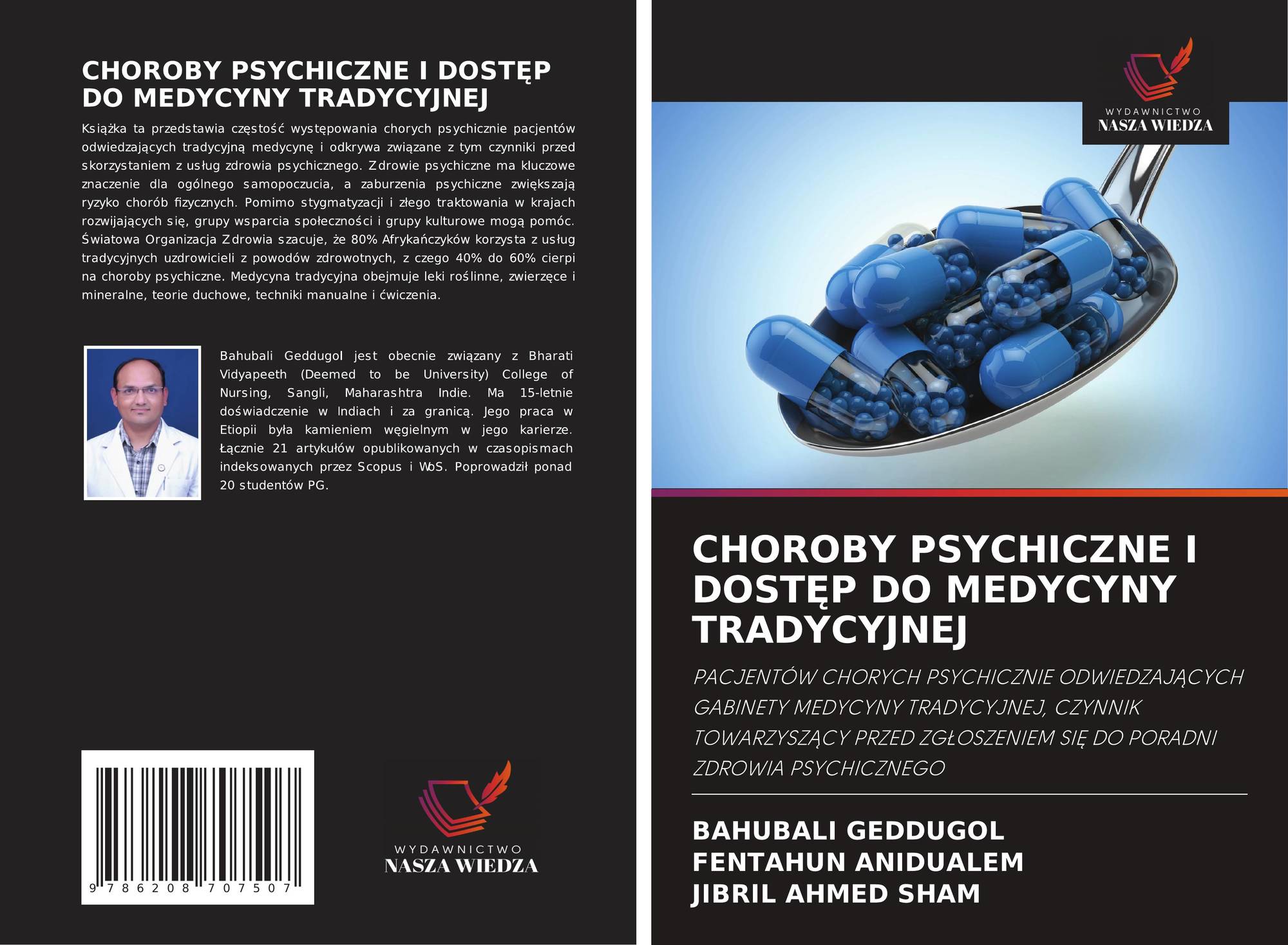 CHOROBY PSYCHICZNE I DOSTĘP DO MEDYCYNY TRADYCYJNEJ

Książka ta przedstawia częstość występowania chorych psychicznie pacjentów odwiedzających tradycyjną medycynę i odkrywa związane z tym czynniki przed skorzystaniem z usług zdrowia psychicznego. Zdrowie psychiczne ma kluczowe znaczenie dla ogólnego samopoczucia, a zaburzenia psychiczne zwiększają ryzyko chorób fizycznych. Pomimo stygmatyzacji i złego traktowania w krajach rozwijających się, grupy wsparcia społeczności i grupy kulturowe mogą pomóc. Światowa Organizacja Zdrowia szacuje, że 80% Afrykańczyków korzysta z usług tradycyjnych uzdrowicieli z powodów zdrowotnych, z czego 40% do 60% cierpi na choroby psychiczne. Medycyna tradycyjna obejmuje leki roślinne, zwierzęce i mineralne, teorie duchowe, techniki manualne i ćwiczenia.

Bahubali Geddugol jest obecnie związany z Bharati Vidyapeeth (Deemed to be University) College of Nursing, Sangli, Maharashtra Indie. Ma 15-letnie doświadczenie w Indiach i za granicą. Jego praca w Etiopii była kamieniem węgielnym w jego karierze. Łącznie 21 artykułów opublikowanych w czasopismach indeksowanych przez Scopus i WoS. Poprowadził ponad 20 studentów PG.

9 786208 707507

WYDAWNICTWO
NASZA WIEDZA

WYDAWNICTWO
NASZA WIEDZA

CHOROBY PSYCHICZNE I DOSTĘP DO MEDYCYNY TRADYCYJNEJ

PACJENTÓW CHORYCH PSYCHICZNIE ODWIEDZAJĄCYCH GABINETY MEDYCYNY TRADYCYJNEJ, CZYNNIK TOWARZYSZĄCY PRZED ZGŁOSZENIEM SIĘ DO PORADNI ZDROWIA PSYCHICZNEGO

BAHUBALI GEDDUGOL
FENTAHUN ANIDUALEM
JIBRIL AHMED SHAM